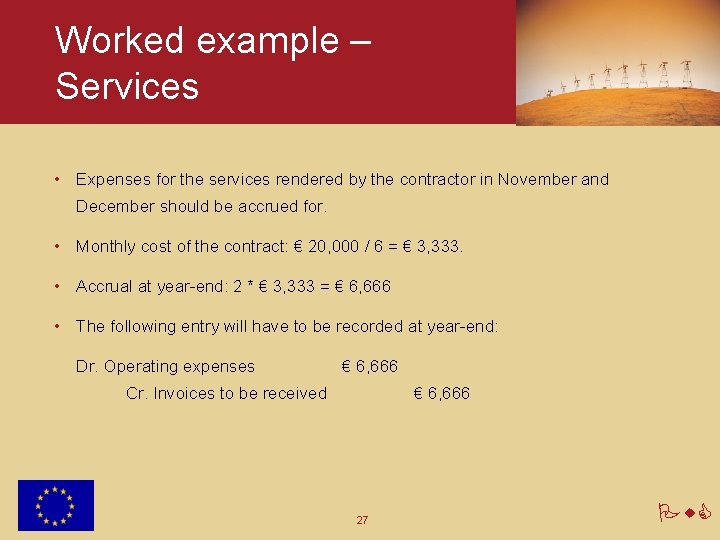 Worked example – Services

• Expenses for the services rendered by the contractor in November and December should be accrued for.

• Monthly cost of the contract: € 20,000 / 6 = € 3,333.

• Accrual at year-end: 2 * € 3,333 = € 6,666

• The following entry will have to be recorded at year-end:

Dr. Operating expenses € 6,666

Cr. Invoices to be received € 6,666

27